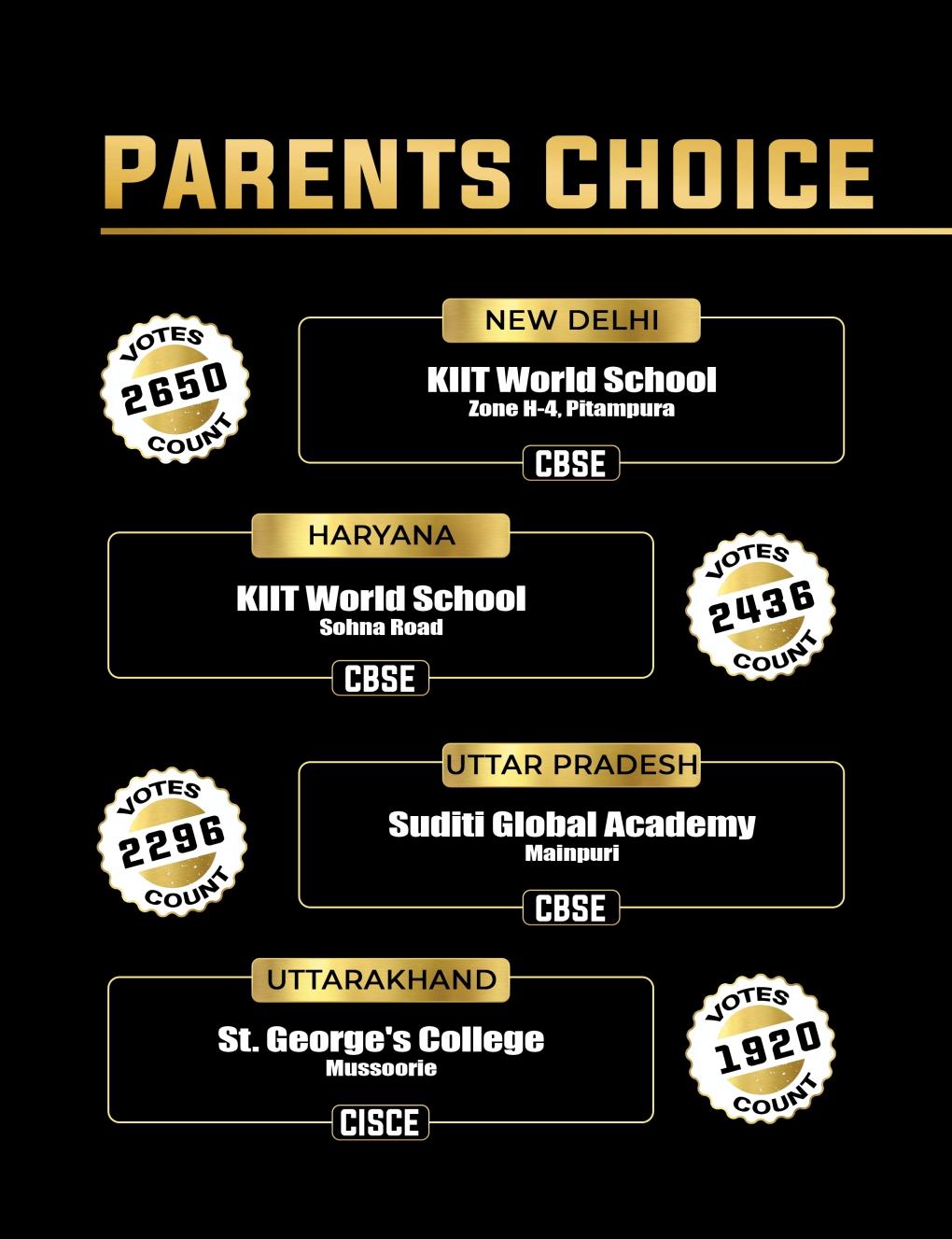 PARENTS CHOICE

VOTES 2650 COUNT

NEW DELHI

KIIT World School
Zone H-4, Pitampura

CBSE

HARYANA

KIIT World School
Sohna Road

CBSE

VOTES 2436 COUNT

VOTES 2296 COUNT

UTTAR PRADESH

Suditi Global Academy
Mainpuri

CBSE

UTTARAKHAND

St. George's College
Mussoorie

CISCE

VOTES 1920 COUNT